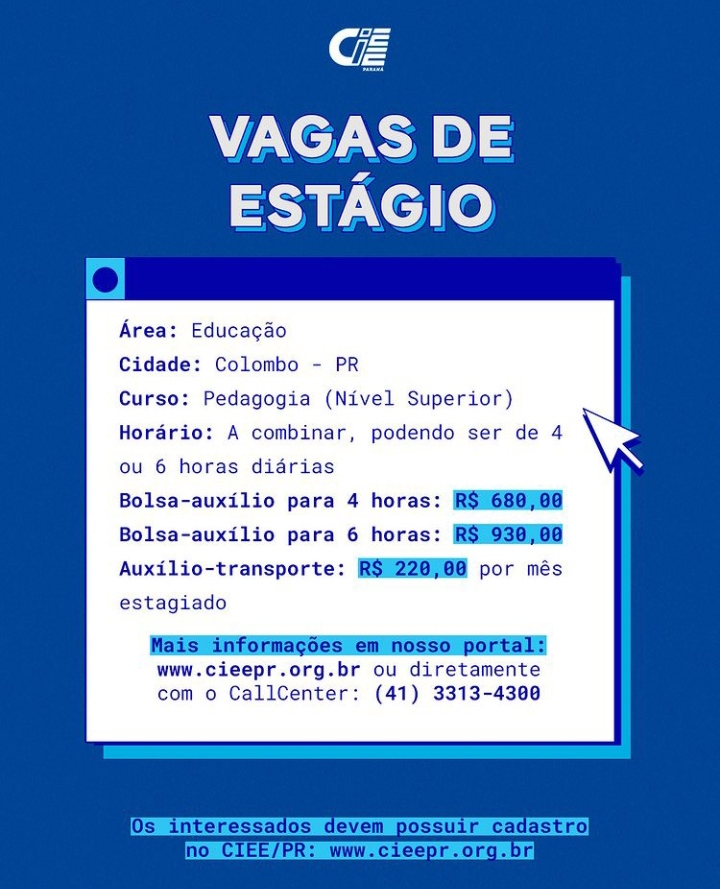 CIEE
PARANÁ

VAGAS DE ESTÁGIO

Área: Educação
Cidade: Colombo - PR
Curso: Pedagogia (Nível Superior)
Horário: A combinar, podendo ser de 4 ou 6 horas diárias
Bolsa-auxílio para 4 horas: R$ 680,00
Bolsa-auxílio para 6 horas: R$ 930,00
Auxílio-transporte: R$ 220,00 por mês estagiado

Mais informações em nosso portal:
www.cieepr.org.br ou diretamente com o CallCenter: (41) 3313-4300

Os interessados devem possuir cadastro no CIEE/PR: www.cieepr.org.br